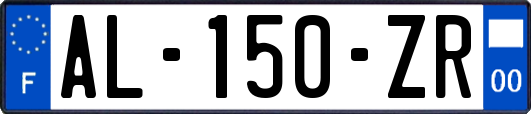 F
AL-150-ZR
00